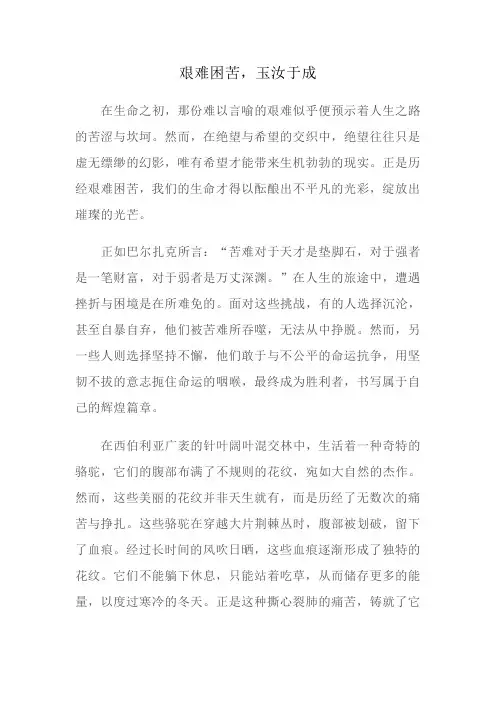 艰难困苦，玉汝于成

在生命之初，那份难以言喻的艰难似乎便预示着人生之路的苦涩与坎坷。然而，在绝望与希望的交织中，绝望往往只是虚无缥缈的幻影，唯有希望才能带来生机勃勃的现实。正是历经艰难困苦，我们的生命才得以酝酿出不平凡的光彩，绽放出璀璨的光芒。

正如巴尔扎克所言：“苦难对于天才是垫脚石，对于强者是一笔财富，对于弱者是万丈深渊。”在人生的旅途中，遭遇挫折与困境是在所难免的。面对这些挑战，有的人选择沉沦，甚至自暴自弃，他们被苦难所吞噬，无法从中挣脱。然而，另一些人则选择坚持不懈，他们敢于与不公平的命运抗争，用坚韧不拔的意志扼住命运的咽喉，最终成为胜利者，书写属于自己的辉煌篇章。

在西伯利亚广袤的针叶阔叶混交林中，生活着一种奇特的骆驼，它们的腹部布满了不规则的花纹，宛如大自然的杰作。然而，这些美丽的花纹并非天生就有，而是历经了无数次的痛苦与挣扎。这些骆驼在穿越大片荆棘丛时，腹部被划破，留下了血痕。经过长时间的风吹日晒，这些血痕逐渐形成了独特的花纹。它们不能躺下休息，只能站着吃草，从而储存更多的能量，以度过寒冷的冬天。正是这种撕心裂肺的痛苦，铸就了它